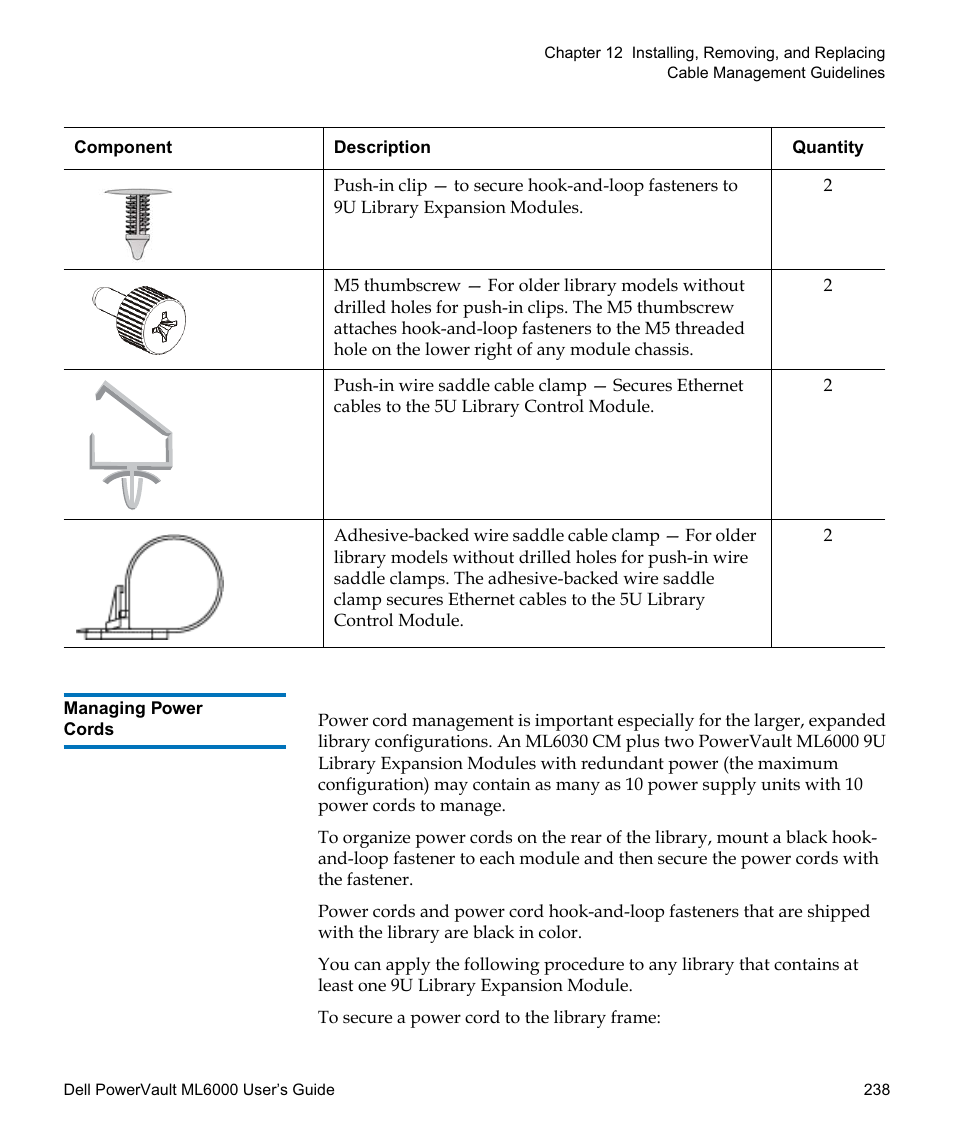 Chapter 12 Installing, Removing, and Replacing
Cable Management Guidelines

| Component | Description | Quantity |
|---|---|---|
| | Push-in clip — to secure hook-and-loop fasteners to 9U Library Expansion Modules. | 2 |
| | M5 thumbscrew — For older library models without drilled holes for push-in clips. The M5 thumbscrew attaches hook-and-loop fasteners to the M5 threaded hole on the lower right of any module chassis. | 2 |
| | Push-in wire saddle cable clamp — Secures Ethernet cables to the 5U Library Control Module. | 2 |
| | Adhesive-backed wire saddle cable clamp — For older library models without drilled holes for push-in wire saddle clamps. The adhesive-backed wire saddle clamp secures Ethernet cables to the 5U Library Control Module. | 2 |

Managing Power Cords

Power cord management is important especially for the larger, expanded library configurations. An ML6030 CM plus two PowerVault ML6000 9U Library Expansion Modules with redundant power (the maximum configuration) may contain as many as 10 power supply units with 10 power cords to manage.

To organize power cords on the rear of the library, mount a black hook-and-loop fastener to each module and then secure the power cords with the fastener.

Power cords and power cord hook-and-loop fasteners that are shipped with the library are black in color.

You can apply the following procedure to any library that contains at least one 9U Library Expansion Module.

To secure a power cord to the library frame:

Dell PowerVault ML6000 User's Guide 238